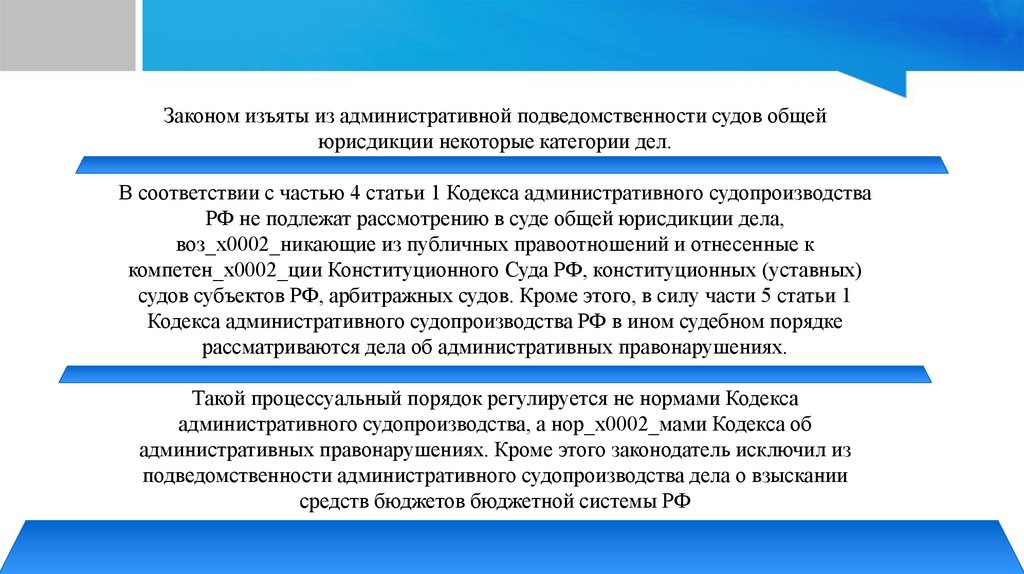 Законом изъяты из административной подведомственности судов общей юрисдикции некоторые категории дел.

В соответствии с частью 4 статьи 1 Кодекса административного судопроизводства РФ не подлежат рассмотрению в суде общей юрисдикции дела, воз_x0002_никающие из публичных правоотношений и отнесенные к компетен_x0002_ции Конституционного Суда РФ, конституционных (уставных) судов субъектов РФ, арбитражных судов. Кроме этого, в силу части 5 статьи 1 Кодекса административного судопроизводства РФ в ином судебном порядке рассматриваются дела об административных правонарушениях.

Такой процессуальный порядок регулируется не нормами Кодекса административного судопроизводства, а нор_x0002_мами Кодекса об административных правонарушениях. Кроме этого законодатель исключил из подведомственности административного судопроизводства дела о взыскании средств бюджетов бюджетной системы РФ